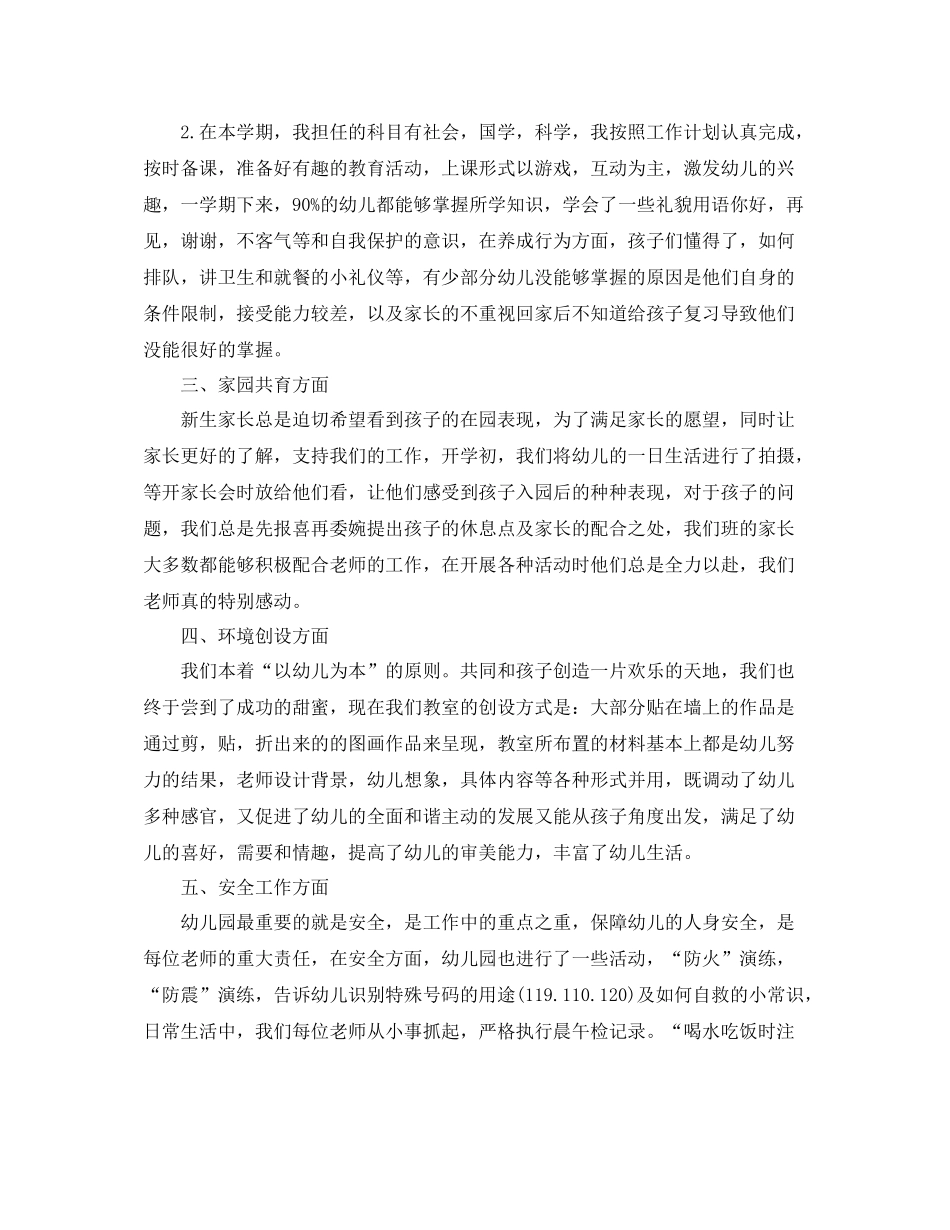 2.在本学期，我担任的科目有社会，国学，科学，我按照工作计划认真完成，按时备课，准备好有趣的教育活动，上课形式以游戏，互动为主，激发幼儿的兴趣，一学期下来，90%的幼儿都能够掌握所学知识，学会了一些礼貌用语你好，再见，谢谢，不客气等和自我保护的意识，在养成行为方面，孩子们懂得了，如何排队，讲卫生和就餐的小礼仪等，有少部分幼儿没能够掌握的原因是他们自身的条件限制，接受能力较差，以及家长的不重视回家后不知道给孩子复习导致他们没能很好的掌握。

三、家园共育方面

新生家长总是迫切希望看到孩子的在园表现，为了满足家长的愿望，同时让家长更好的了解，支持我们的工作，开学初，我们将幼儿的一日生活进行了拍摄，等开家长会时放给他们看，让他们感受到孩子入园后的种种表现，对于孩子的问题，我们总是先报喜再委婉提出孩子的休息点及家长的配合之处，我们班的家长大多数都能够积极配合老师的工作，在开展各种活动时他们总是全力以赴，我们老师真的特别感动。

四、环境创设方面

我们本着“以幼儿为本”的原则。共同和孩子创造一片欢乐的天地，我们也终于尝到了成功的甜蜜，现在我们教室的创设方式是：大部分贴在墙上的作品是通过剪，贴，折出来的的图画作品来呈现，教室所布置的材料基本上都是幼儿努力的结果，老师设计背景，幼儿想象，具体内容等各种形式并用，既调动了幼儿多种感官，又促进了幼儿的全面和谐主动的发展又能从孩子角度出发，满足了幼儿的喜好，需要和情趣，提高了幼儿的审美能力，丰富了幼儿生活。

五、安全工作方面

幼儿园最重要的就是安全，是工作中的重点之重，保障幼儿的人身安全，是每位老师的重大责任，在安全方面，幼儿园也进行了一些活动，“防火”演练，“防震”演练，告诉幼儿识别特殊号码的用途(119.110.120)及如何自救的小常识，日常生活中，我们每位老师从小事抓起，严格执行晨午检记录。“喝水吃饭时注